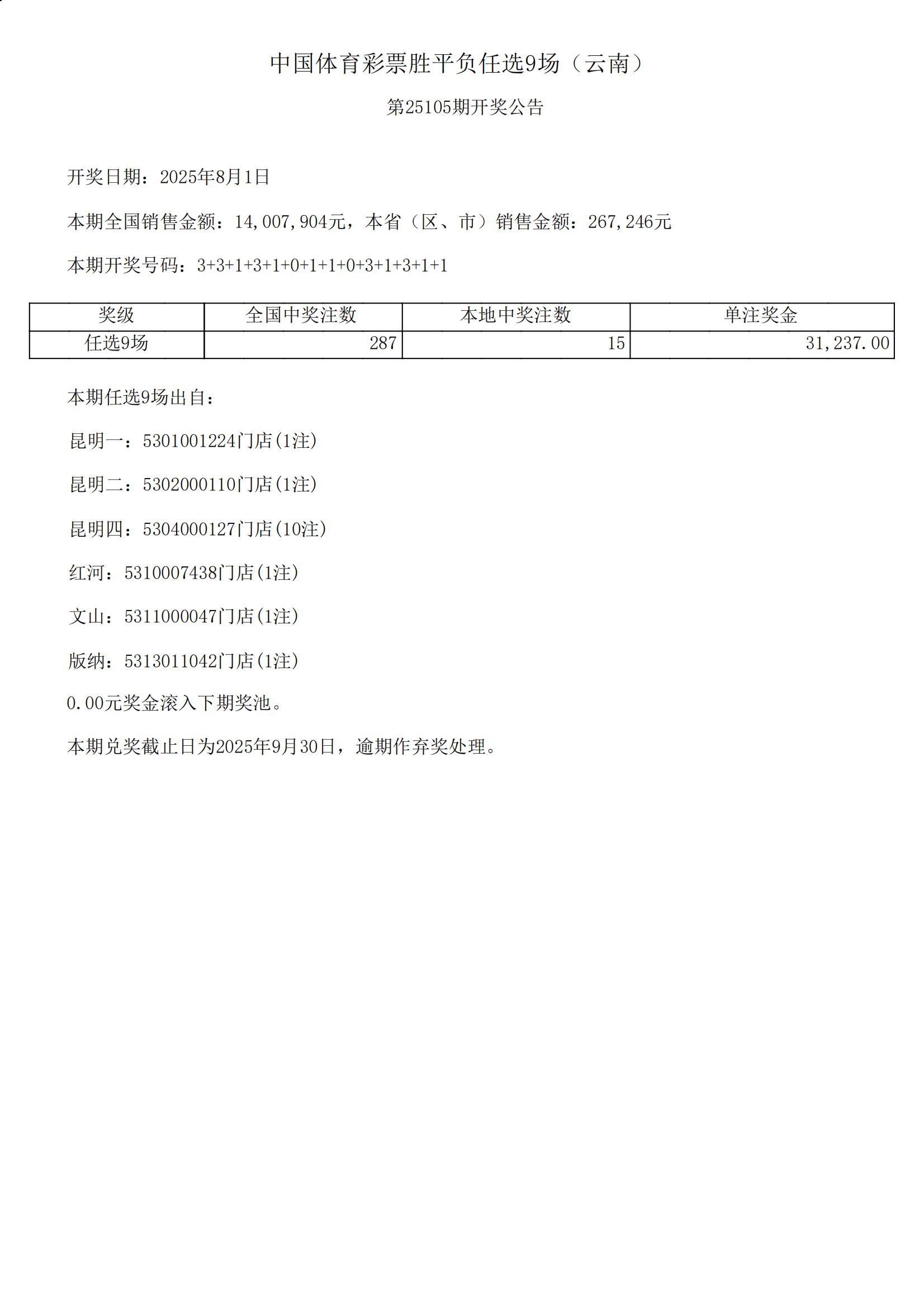 中国体育彩票胜平负任选9场（云南）

第25105期开奖公告

开奖日期：2025年8月1日

本期全国销售金额：14,007,904元，本省（区、市）销售金额：267,246元

本期开奖号码：3+3+1+3+1+0+1+1+0+3+1+3+1+1

| 奖级 | 全国中奖注数 | 本地中奖注数 | 单注奖金 |
|---|---|---|---|
| 任选9场 | 287 | 15 | 31,237.00 |

本期任选9场出自：

昆明一：5301001224门店(1注)

昆明二：5302000110门店(1注)

昆明四：5304000127门店(10注)

红河：5310007438门店(1注)

文山：5311000047门店(1注)

版纳：5313011042门店(1注)

0.00元奖金滚入下期奖池。

本期兑奖截止日为2025年9月30日，逾期作弃奖处理。